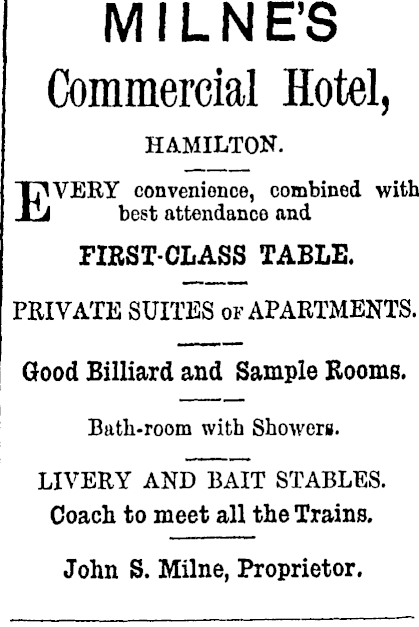 MILNE'S
Commercial Hotel,
HAMILTON.

EVERY convenience, combined with best attendance and

FIRST-CLASS TABLE.

PRIVATE SUITES OF APARTMENTS.

Good Billiard and Sample Rooms.

Bath-room with Showers.

LIVERY AND BAIT STABLES.
Coach to meet all the Trains.

John S. Milne, Proprietor.